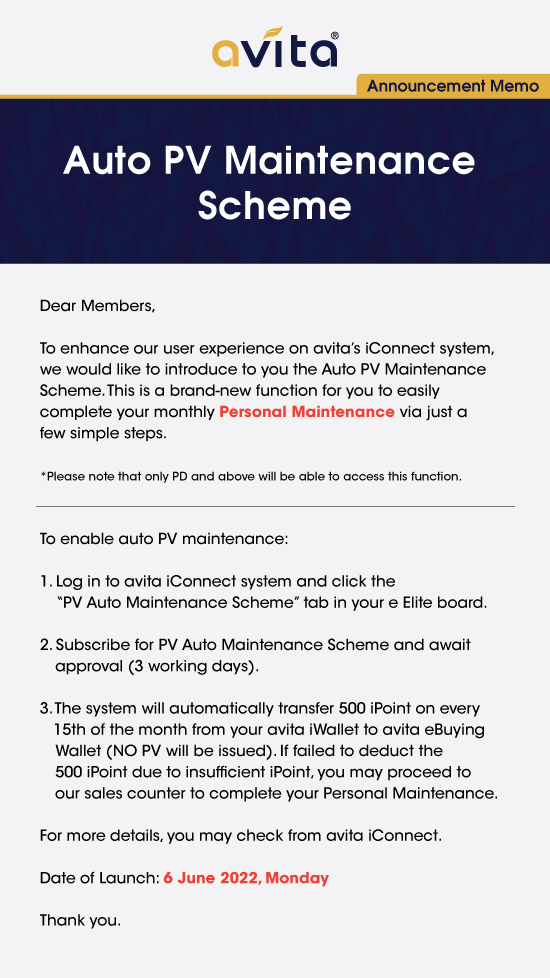 avita®

Announcement Memo

Auto PV Maintenance Scheme

Dear Members,

To enhance our user experience on avita's iConnect system, we would like to introduce to you the Auto PV Maintenance Scheme. This is a brand-new function for you to easily complete your monthly Personal Maintenance via just a few simple steps.

*Please note that only PD and above will be able to access this function.

To enable auto PV maintenance:

1. Log in to avita iConnect system and click the "PV Auto Maintenance Scheme" tab in your e Elite board.

2. Subscribe for PV Auto Maintenance Scheme and await approval (3 working days).

3. The system will automatically transfer 500 iPoint on every 15th of the month from your avita iWallet to avita eBuying Wallet (NO PV will be issued). If failed to deduct the 500 iPoint due to insufficient iPoint, you may proceed to our sales counter to complete your Personal Maintenance.

For more details, you may check from avita iConnect.

Date of Launch: 6 June 2022, Monday

Thank you.